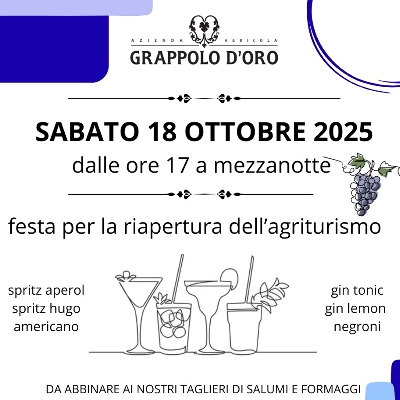 AZIENDA AGRICOLA
GRAPPOLO D'ORO

SABATO 18 OTTOBRE 2025
dalle ore 17 a mezzanotte

festa per la riapertura dell'agriturismo

spritz aperol
spritz hugo
americano

gin tonic
gin lemon
negroni

DA ABBINARE AI NOSTRI TAGLIERI DI SALUMI E FORMAGGI